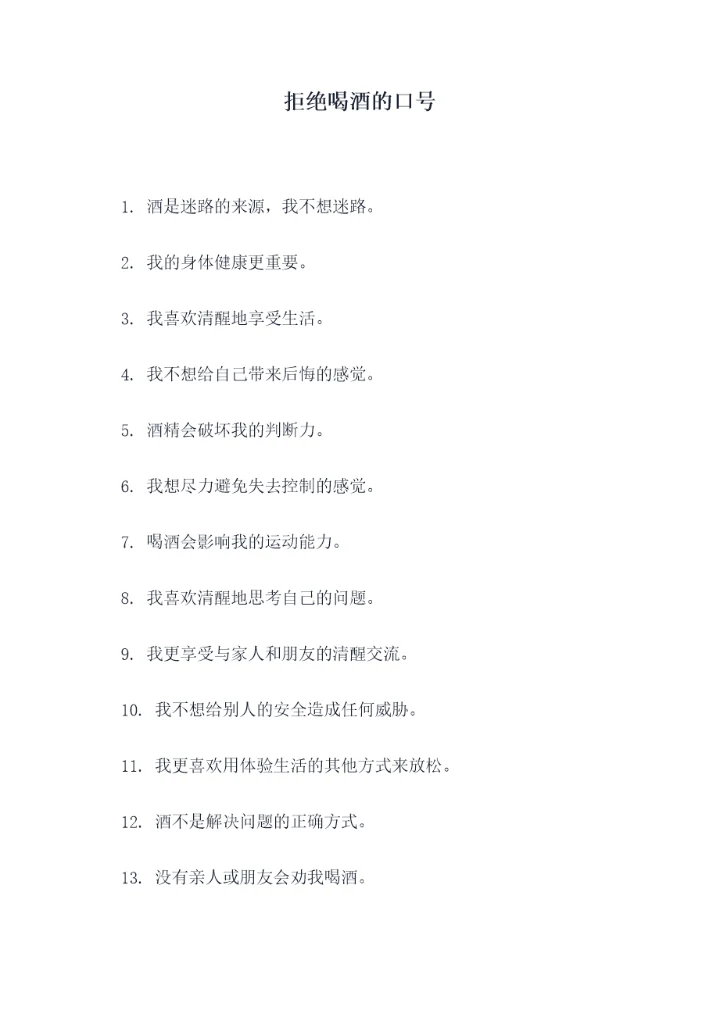 拒绝喝酒的口号

1. 酒是迷路的来源，我不想迷路。

2. 我的身体健康更重要。

3. 我喜欢清醒地享受生活。

4. 我不想给自己带来后悔的感觉。

5. 酒精会破坏我的判断力。

6. 我想尽力避免失去控制的感觉。

7. 喝酒会影响我的运动能力。

8. 我喜欢清醒地思考自己的问题。

9. 我更享受与家人和朋友的清醒交流。

10. 我不想给别人的安全造成任何威胁。

11. 我更喜欢用体验生活的其他方式来放松。

12. 酒不是解决问题的正确方式。

13. 没有亲人或朋友会劝我喝酒。